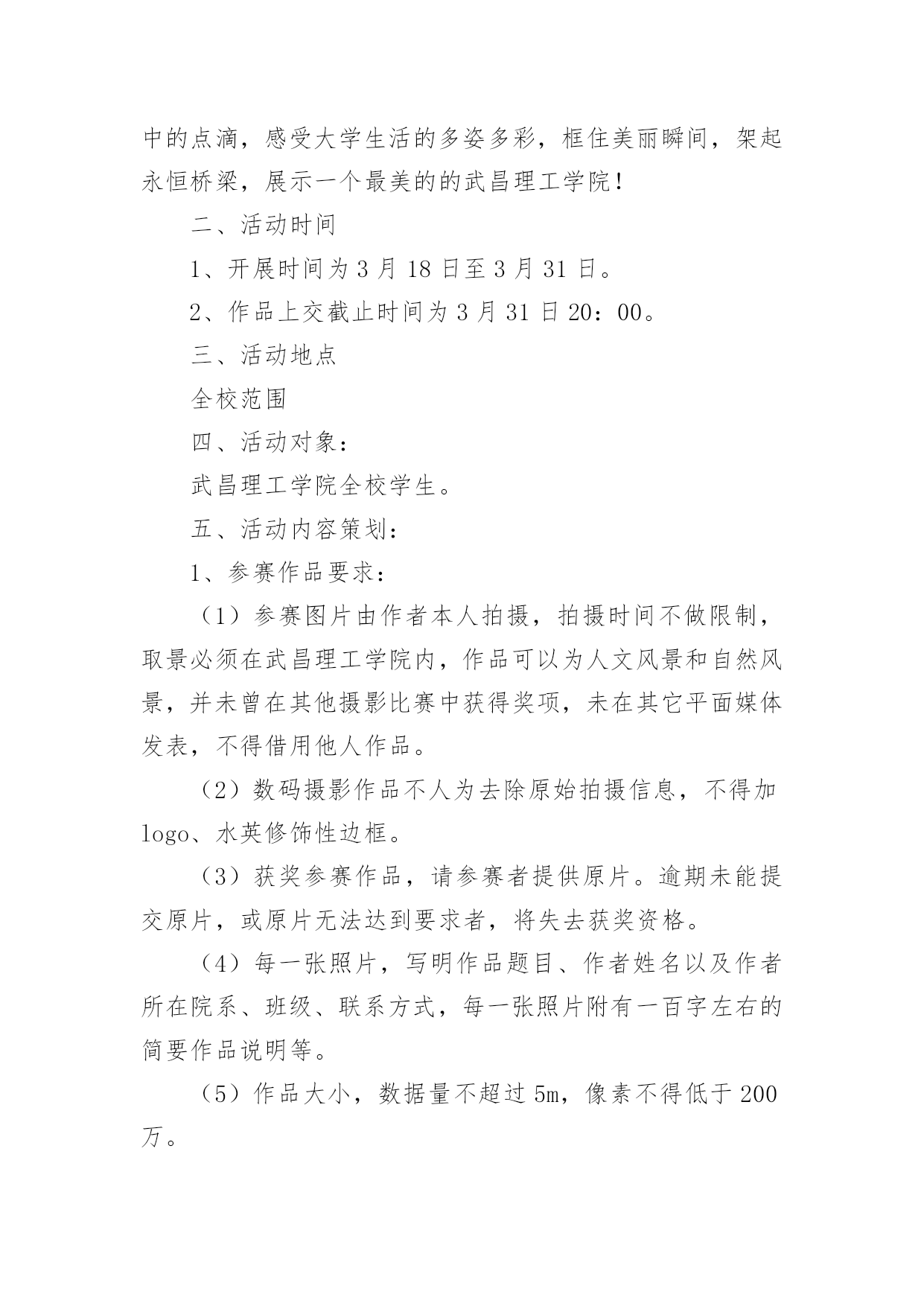 中的点滴，感受大学生活的多姿多彩，框住美丽瞬间，架起永恒桥梁，展示一个最美的的武昌理工学院！

二、活动时间

1、开展时间为3月18日至3月31日。

2、作品上交截止时间为3月31日20：00。

三、活动地点

全校范围

四、活动对象：

武昌理工学院全校学生。

五、活动内容策划：

1、参赛作品要求：

（1）参赛图片由作者本人拍摄，拍摄时间不做限制，取景必须在武昌理工学院内，作品可以为人文风景和自然风景，并未曾在其他摄影比赛中获得奖项，未在其它平面媒体发表，不得借用他人作品。

（2）数码摄影作品不人为去除原始拍摄信息，不得加logo、水英修饰性边框。

（3）获奖参赛作品，请参赛者提供原片。逾期未能提交原片，或原片无法达到要求者，将失去获奖资格。

（4）每一张照片，写明作品题目、作者姓名以及作者所在院系、班级、联系方式，每一张照片附有一百字左右的简要作品说明等。

（5）作品大小，数据量不超过5m，像素不得低于200万。